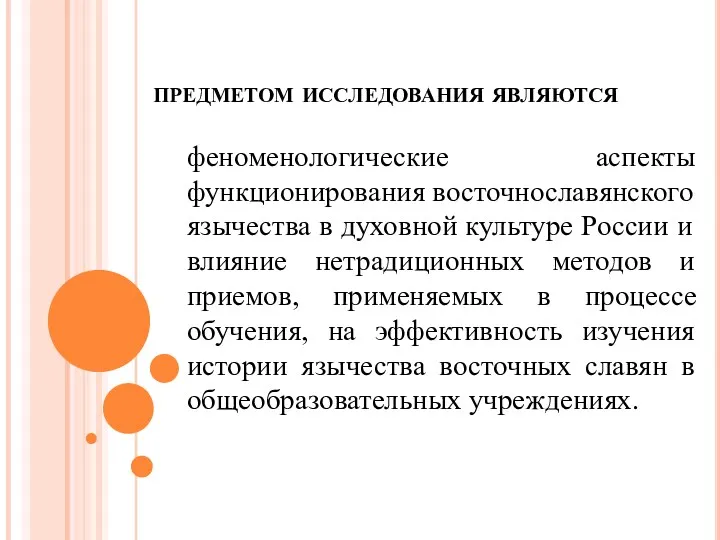 ПРЕДМЕТОМ ИССЛЕДОВАНИЯ ЯВЛЯЮТСЯ

феноменологические аспекты функционирования восточнославянского язычества в духовной культуре России и влияние нетрадиционных методов и приемов, применяемых в процессе обучения, на эффективность изучения истории язычества восточных славян в общеобразовательных учреждениях.